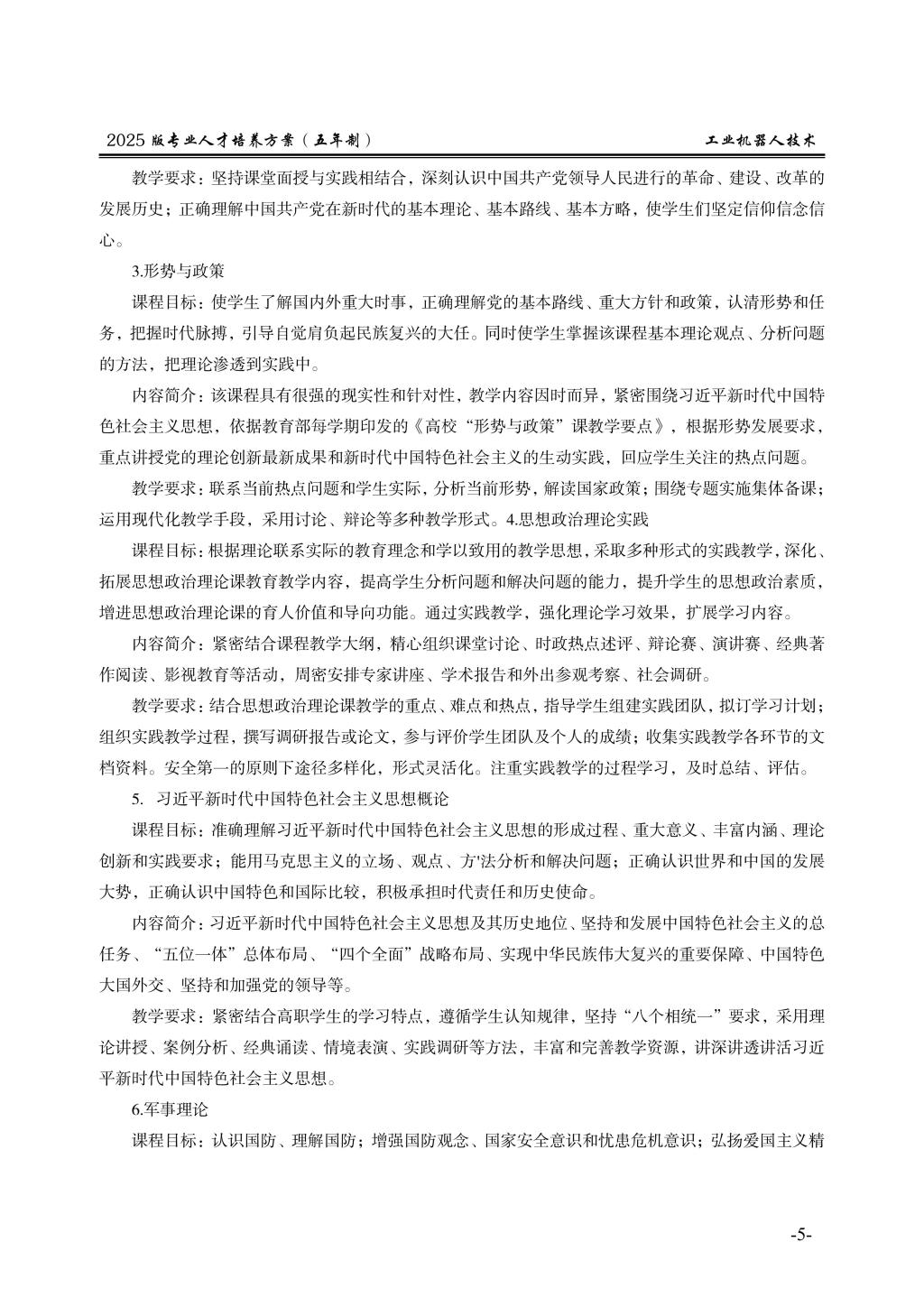 2025 版专业人才培养方案（五年制）

工业机器人技术

教学要求：坚持课堂面授与实践相结合，深刻认识中国共产党领导人民进行的革命、建设、改革的发展历史；正确理解中国共产党在新时代的基本理论、基本路线、基本方略，使学生们坚定信仰信念信心。

3.形势与政策

课程目标：使学生了解国内外重大时事，正确理解党的基本路线、重大方针和政策，认清形势和任务，把握时代脉搏，引导自觉肩负起民族复兴的大任。同时使学生掌握该课程基本理论观点、分析问题的方法，把理论渗透到实践中。

内容简介：该课程具有很强的现实性和针对性，教学内容因时而异，紧密围绕习近平新时代中国特色社会主义思想，依据教育部每学期印发的《高校“形势与政策”课教学要点》，根据形势发展要求，重点讲授党的理论创新最新成果和新时代中国特色社会主义的生动实践，回应学生关注的热点问题。

教学要求：联系当前热点问题和学生实际，分析当前形势，解读国家政策；围绕专题实施集体备课；运用现代化教学手段，采用讨论、辩论等多种教学形式。4.思想政治理论实践

课程目标：根据理论联系实际的教育理念和学以致用的教学思想，采取多种形式的实践教学，深化、拓展思想政治理论课教育教学内容，提高学生分析问题和解决问题的能力，提升学生的思想政治素质，增进思想政治理论课的育人价值和导向功能。通过实践教学，强化理论学习效果，扩展学习内容。

内容简介：紧密结合课程教学大纲，精心组织课堂讨论、时政热点述评、辩论赛、演讲赛、经典著作阅读、影视教育等活动，周密安排专家讲座、学术报告和外出参观考察、社会调研。

教学要求：结合思想政治理论课教学的重点、难点和热点，指导学生组建实践团队，拟订学习计划；组织实践教学过程，撰写调研报告或论文，参与评价学生团队及个人的成绩；收集实践教学各环节的文档资料。安全第一的原则下途径多样化，形式灵活化。注重实践教学的过程学习，及时总结、评估。

5. 习近平新时代中国特色社会主义思想概论

课程目标：准确理解习近平新时代中国特色社会主义思想的形成过程、重大意义、丰富内涵、理论创新和实践要求；能用马克思主义的立场、观点、方'法分析和解决问题；正确认识世界和中国的发展大势，正确认识中国特色和国际比较，积极承担时代责任和历史使命。

内容简介：习近平新时代中国特色社会主义思想及其历史地位、坚持和发展中国特色社会主义的总任务、“五位一体”总体布局、“四个全面”战略布局、实现中华民族伟大复兴的重要保障、中国特色大国外交、坚持和加强党的领导等。

教学要求：紧密结合高职学生的学习特点，遵循学生认知规律，坚持“八个相统一”要求，采用理论讲授、案例分析、经典诵读、情境表演、实践调研等方法，丰富和完善教学资源，讲深讲透讲活习近平新时代中国特色社会主义思想。

6.军事理论

课程目标：认识国防、理解国防；增强国防观念、国家安全意识和忧患危机意识；弘扬爱国主义精

-5-